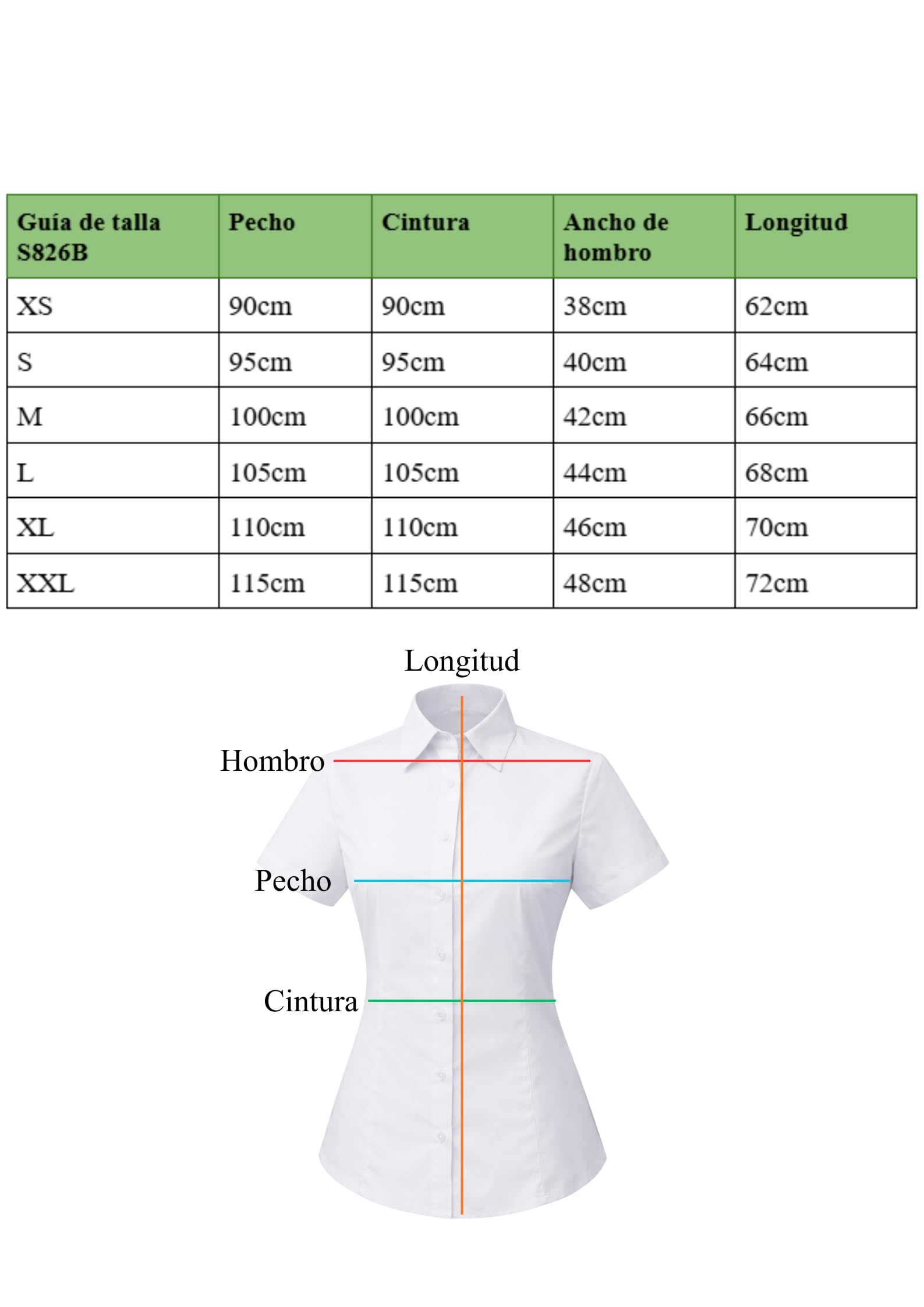 | Guía de talla S826B | Pecho | Cintura | Ancho de hombro | Longitud |
|---|---|---|---|---|
| XS | 90cm | 90cm | 38cm | 62cm |
| S | 95cm | 95cm | 40cm | 64cm |
| M | 100cm | 100cm | 42cm | 66cm |
| L | 105cm | 105cm | 44cm | 68cm |
| XL | 110cm | 110cm | 46cm | 70cm |
| XXL | 115cm | 115cm | 48cm | 72cm |

Longitud

Hombro

Pecho

Cintura